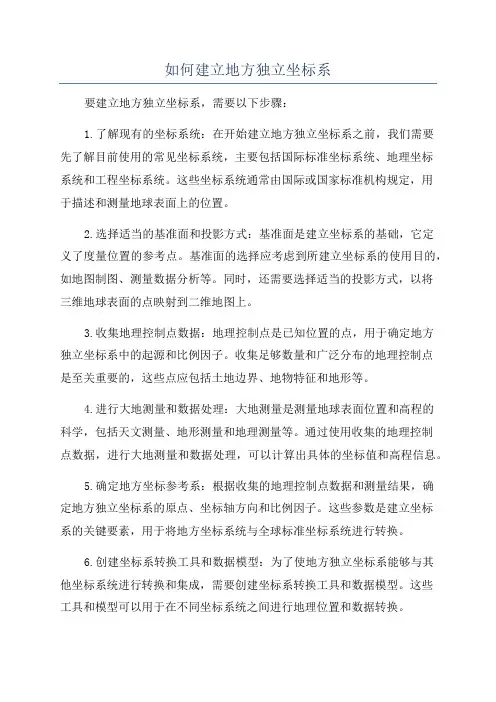 如何建立地方独立坐标系

要建立地方独立坐标系，需要以下步骤：

1.了解现有的坐标系统：在开始建立地方独立坐标系之前，我们需要先了解目前使用的常见坐标系统，主要包括国际标准坐标系统、地理坐标系统和工程坐标系统。这些坐标系统通常由国际或国家标准机构规定，用于描述和测量地球表面上的位置。

2.选择适当的基准面和投影方式：基准面是建立坐标系的基础，它定义了度量位置的参考点。基准面的选择应考虑到所建立坐标系的使用目的，如地图制图、测量数据分析等。同时，还需要选择适当的投影方式，以将三维地球表面的点映射到二维地图上。

3.收集地理控制点数据：地理控制点是已知位置的点，用于确定地方独立坐标系中的起源和比例因子。收集足够数量和广泛分布的地理控制点是至关重要的，这些点应包括土地边界、地物特征和地形等。

4.进行大地测量和数据处理：大地测量是测量地球表面位置和高程的科学，包括天文测量、地形测量和地理测量等。通过使用收集的地理控制点数据，进行大地测量和数据处理，可以计算出具体的坐标值和高程信息。

5.确定地方坐标参考系：根据收集的地理控制点数据和测量结果，确定地方独立坐标系的原点、坐标轴方向和比例因子。这些参数是建立坐标系的关键要素，用于将地方坐标系统与全球标准坐标系统进行转换。

6.创建坐标系转换工具和数据模型：为了使地方独立坐标系能够与其他坐标系统进行转换和集成，需要创建坐标系转换工具和数据模型。这些工具和模型可以用于在不同坐标系统之间进行地理位置和数据转换。